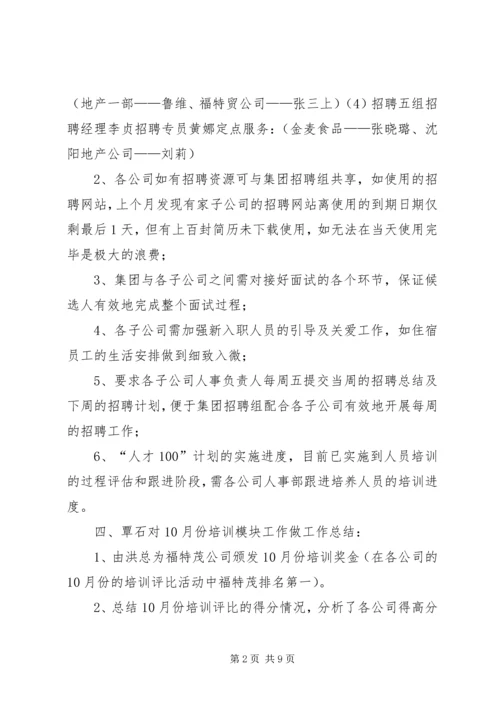 （地产一部——鲁维、福特贸公司——张三上）（4）招聘五组招聘经理李贞招聘专员黄娜定点服务：（金麦食品——张晓璐、沈阳地产公司——刘莉）

2、各公司如有招聘资源可与集团招聘组共享，如使用的招聘网站，上个月发现有家子公司的招聘网站离使用的到期日期仅剩最后1天，但有上百封简历未下载使用，如无法在当天使用完毕是极大的浪费；

3、集团与各子公司之间需对接好面试的各个环节，保证候选人有效地完成整个面试过程；

4、各子公司需加强新入职人员的引导及关爱工作，如住宿员工的生活安排做到细致入微；

5、要求各子公司人事负责人每周五提交当周的招聘总结及下周的招聘计划，便于集团招聘组配合各子公司有效地开展每周的招聘工作；

6、“人才100”计划的实施进度，目前已实施到人员培训的过程评估和跟进阶段，需各公司人事部跟进培养人员的培训进度。

四、覃石对10月份培训模块工作做工作总结：

1、由洪总为福特茂公司颁发10月份培训奖金（在各公司的10月份的培训评比活动中福特茂排名第一）。

2、总结10月份培训评比的得分情况，分析了各公司得高分

第2页 共9页